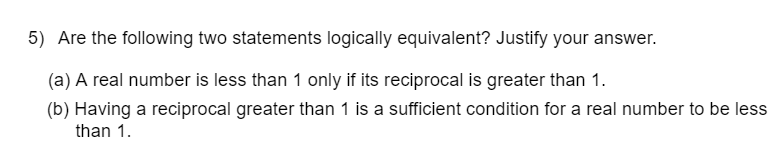 5) Are the following two statements logically equivalent? Justify your answer.

(a) A real number is less than 1 only if its reciprocal is greater than 1.

(b) Having a reciprocal greater than 1 is a sufficient condition for a real number to be less than 1.